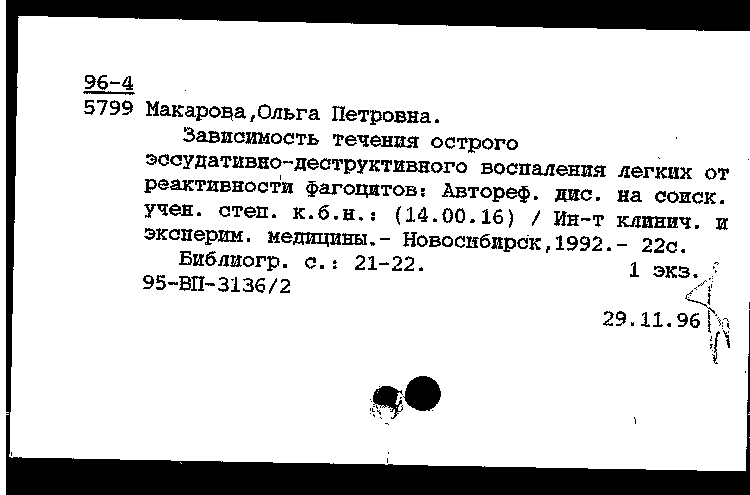 96-4
5799 Макарова,Ольга Петровна.

Зависимость течения острого эссудативно-деструктивного воспаления легких от реактивности фагоцитов: Автореф. дис. на соиск. учен. степ. к.б.н.: (14.00.16) / Ин-т клинич. и эксперим. медицины.- Новосибирск,1992.- 22с.

Библиогр. с.: 21-22. 1 экз.
95-ВП-3136/2

29.11.96